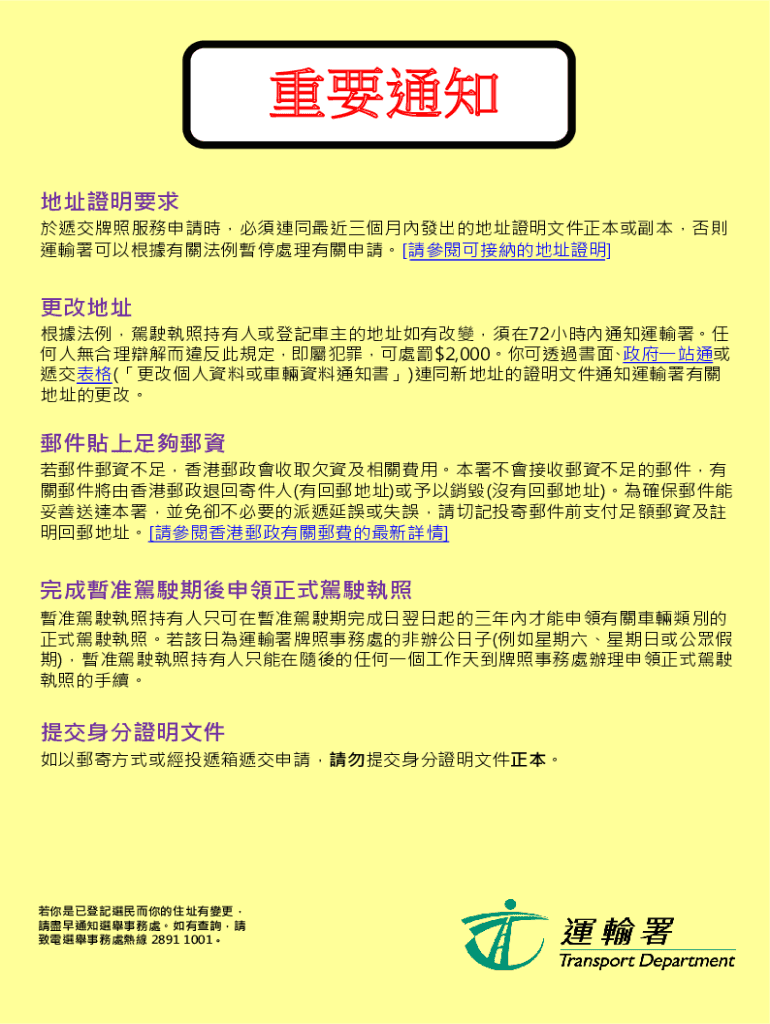 重要通知

地址證明要求

於遞交牌照服務申請時，必須連同最近三個月內發出的地址證明文件正本或副本，否則運輸署可以根據有關法例暫停處理有關申請。[請參閱可接納的地址證明]

更改地址

根據法例，駕駛執照持有人或登記車主的地址如有改變，須在72小時內通知運輸署。任何人無合理辯解而違反此規定，即屬犯罪，可處罰$2,000。你可透過書面、政府一站通或遞交表格(「更改個人資料或車輛資料通知書」)連同新地址的證明文件通知運輸署有關地址的更改。

郵件貼上足夠郵資

若郵件郵資不足，香港郵政會收取欠資及相關費用。本署不會接收郵資不足的郵件，有關郵件將由香港郵政退回寄件人(有回郵地址)或予以銷毀(沒有回郵地址)。為確保郵件能妥善送達本署，並免卻不必要的派遞延誤或失誤，請切記投寄郵件前支付足額郵資及註明回郵地址。[請參閱香港郵政有關郵費的最新詳情]

完成暫准駕駛期後申領正式駕駛執照

暫准駕駛執照持有人只可在暫准駕駛期完成日翌日起的三年內才能申領有關車輛類別的正式駕駛執照。若該日為運輸署牌照事務處的非辦公日子(例如星期六、星期日或公眾假期)，暫准駕駛執照持有人只能在隨後的任何一個工作天到牌照事務處辦理申領正式駕駛執照的手續。

提交身分證明文件

如以郵寄方式或經投遞箱遞交申請，請勿提交身分證明文件正本。

若你是已登記選民而你的住址有變更，請盡早通知選舉事務處。如有查詢，請致電選舉事務處熱線 2891 1001。

運輸署
Transport Department